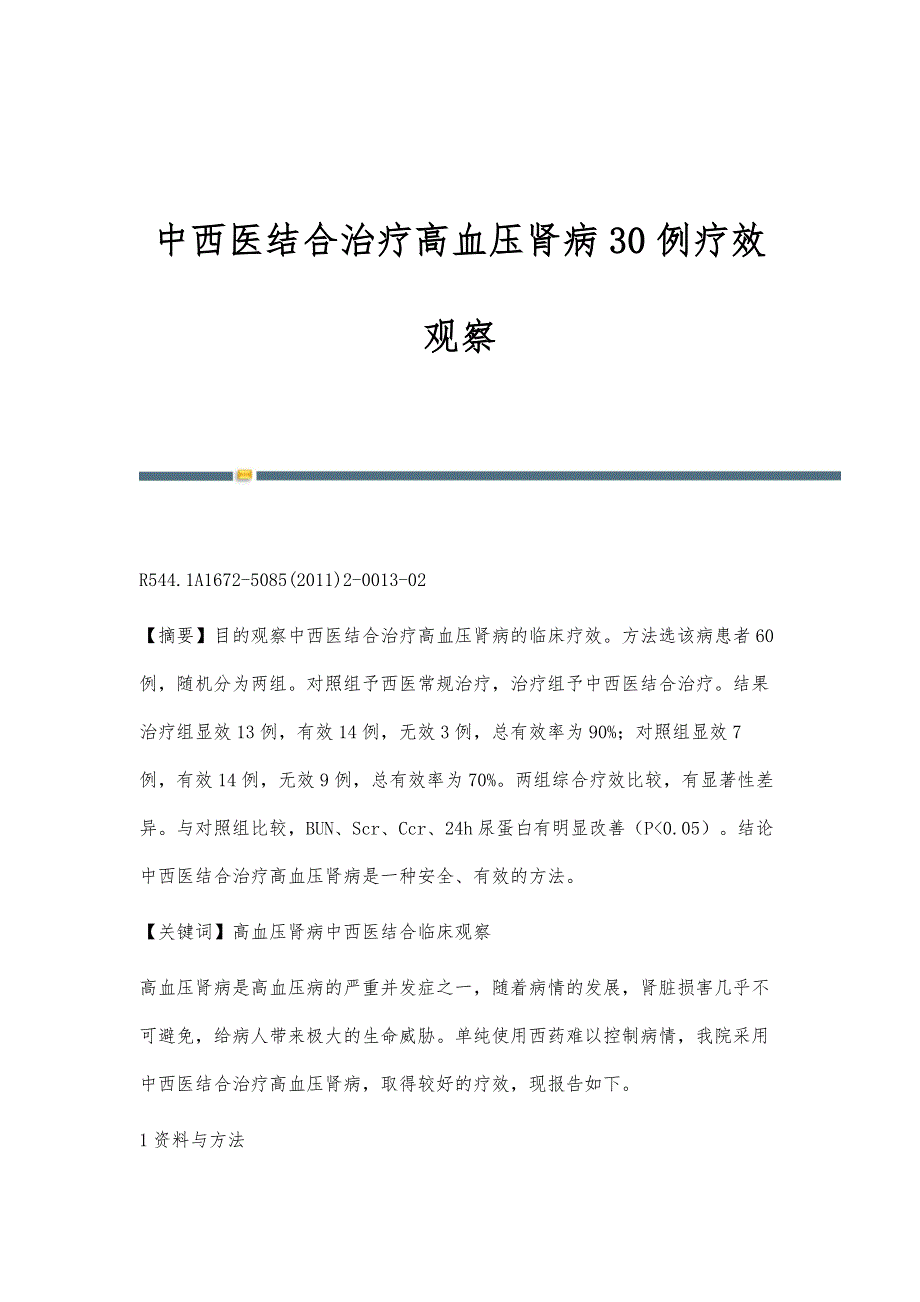 中西医结合治疗高血压肾病30例疗效观察

R544.1A1672-5085(2011)2-0013-02

【摘要】目的观察中西医结合治疗高血压肾病的临床疗效。方法选该病患者60例，随机分为两组。对照组予西医常规治疗，治疗组予中西医结合治疗。结果治疗组显效13例，有效14例，无效3例，总有效率为90%；对照组显效7例，有效14例，无效9例，总有效率为70%。两组综合疗效比较，有显著性差异。与对照组比较，BUN、Scr、Ccr、24h尿蛋白有明显改善（P<0.05）。结论中西医结合治疗高血压肾病是一种安全、有效的方法。

【关键词】高血压肾病中西医结合临床观察

高血压肾病是高血压病的严重并发症之一，随着病情的发展，肾脏损害几乎不可避免，给病人带来极大的生命威胁。单纯使用西药难以控制病情，我院采用中西医结合治疗高血压肾病，取得较好的疗效，现报告如下。

1资料与方法